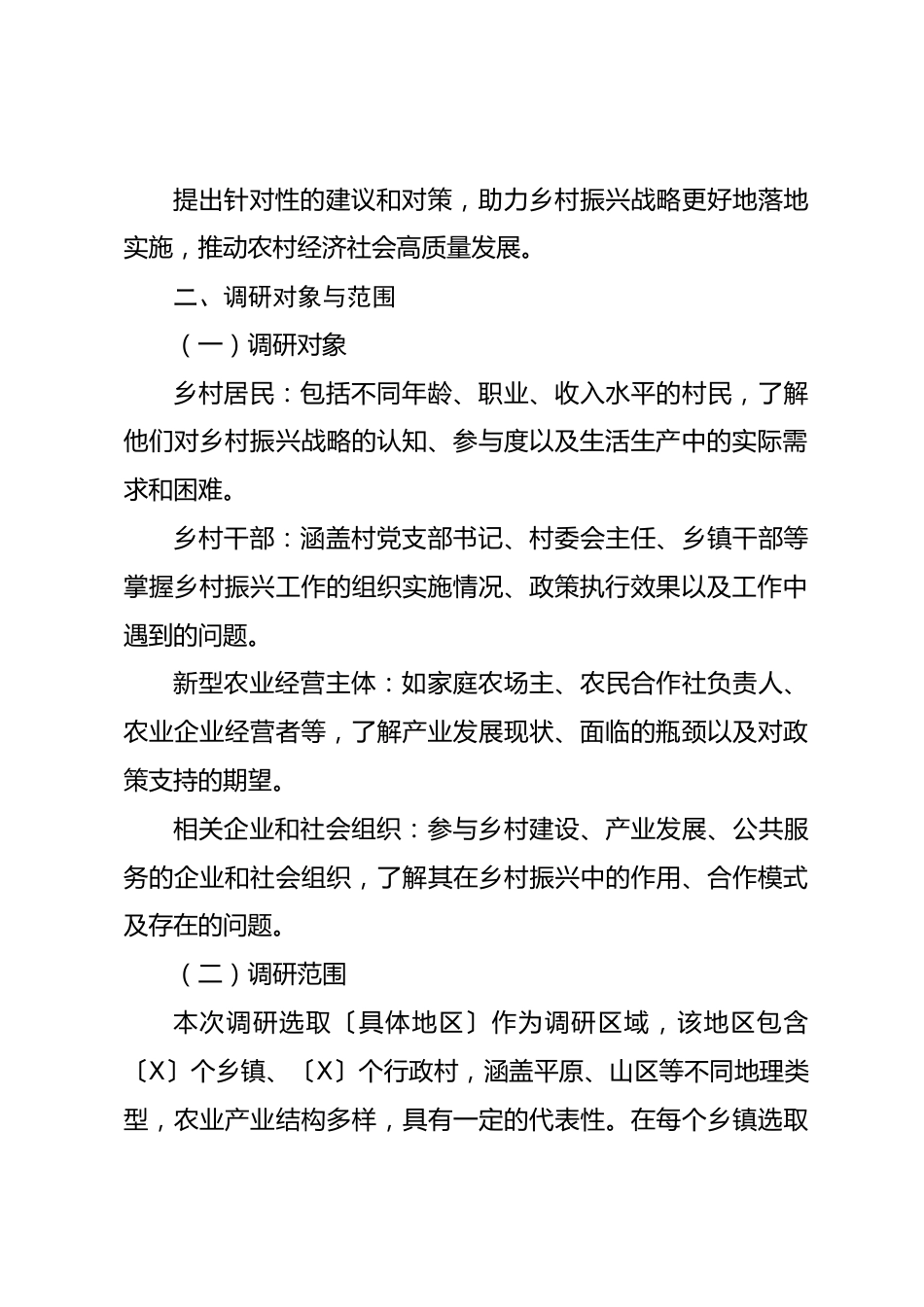 提出针对性的建议和对策，助力乡村振兴战略更好地落地实施，推动农村经济社会高质量发展。

二、调研对象与范围

（一）调研对象

乡村居民：包括不同年龄、职业、收入水平的村民，了解他们对乡村振兴战略的认知、参与度以及生活生产中的实际需求和困难。

乡村干部：涵盖村党支部书记、村委会主任、乡镇干部等掌握乡村振兴工作的组织实施情况、政策执行效果以及工作中遇到的问题。

新型农业经营主体：如家庭农场主、农民合作社负责人、农业企业经营者等，了解产业发展现状、面临的瓶颈以及对政策支持的期望。

相关企业和社会组织：参与乡村建设、产业发展、公共服务的企业和社会组织，了解其在乡村振兴中的作用、合作模式及存在的问题。

（二）调研范围

本次调研选取〔具体地区〕作为调研区域，该地区包含〔X〕个乡镇、〔X〕个行政村，涵盖平原、山区等不同地理类型，农业产业结构多样，具有一定的代表性。在每个乡镇选取